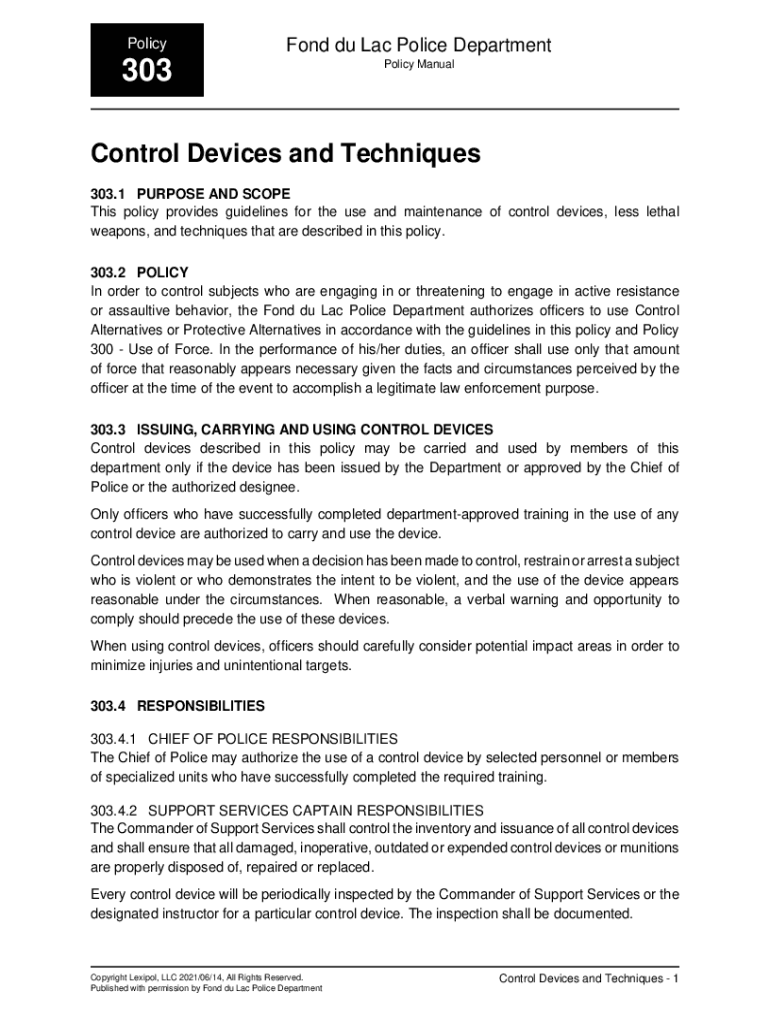 Policy

303

Fond du Lac Police Department

Policy Manual

Control Devices and Techniques

303.1 PURPOSE AND SCOPE
This policy provides guidelines for the use and maintenance of control devices, less lethal weapons, and techniques that are described in this policy.

303.2 POLICY
In order to control subjects who are engaging in or threatening to engage in active resistance or assaultive behavior, the Fond du Lac Police Department authorizes officers to use Control Alternatives or Protective Alternatives in accordance with the guidelines in this policy and Policy 300 - Use of Force. In the performance of his/her duties, an officer shall use only that amount of force that reasonably appears necessary given the facts and circumstances perceived by the officer at the time of the event to accomplish a legitimate law enforcement purpose.

303.3 ISSUING, CARRYING AND USING CONTROL DEVICES
Control devices described in this policy may be carried and used by members of this department only if the device has been issued by the Department or approved by the Chief of Police or the authorized designee.

Only officers who have successfully completed department-approved training in the use of any control device are authorized to carry and use the device.

Control devices may be used when a decision has been made to control, restrain or arrest a subject who is violent or who demonstrates the intent to be violent, and the use of the device appears reasonable under the circumstances. When reasonable, a verbal warning and opportunity to comply should precede the use of these devices.

When using control devices, officers should carefully consider potential impact areas in order to minimize injuries and unintentional targets.

303.4 RESPONSIBILITIES

303.4.1 CHIEF OF POLICE RESPONSIBILITIES
The Chief of Police may authorize the use of a control device by selected personnel or members of specialized units who have successfully completed the required training.

303.4.2 SUPPORT SERVICES CAPTAIN RESPONSIBILITIES
The Commander of Support Services shall control the inventory and issuance of all control devices and shall ensure that all damaged, inoperative, outdated or expended control devices or munitions are properly disposed of, repaired or replaced.

Every control device will be periodically inspected by the Commander of Support Services or the designated instructor for a particular control device. The inspection shall be documented.

Copyright Lexipol, LLC 2021/06/14, All Rights Reserved.
Published with permission by Fond du Lac Police Department

Control Devices and Techniques - 1